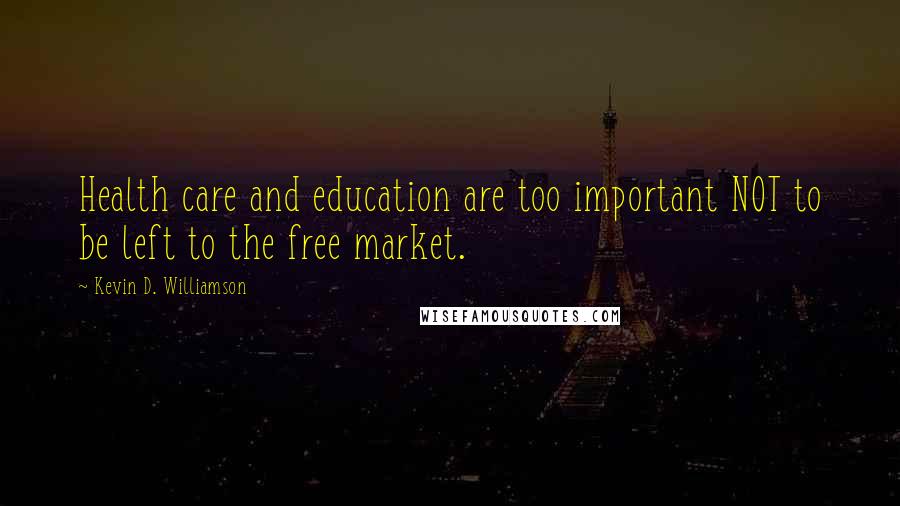 Health care and education are too important NOT to be left to the free market.

~ Kevin D. Williamson

WISEFAMOUSQUOTES.COM